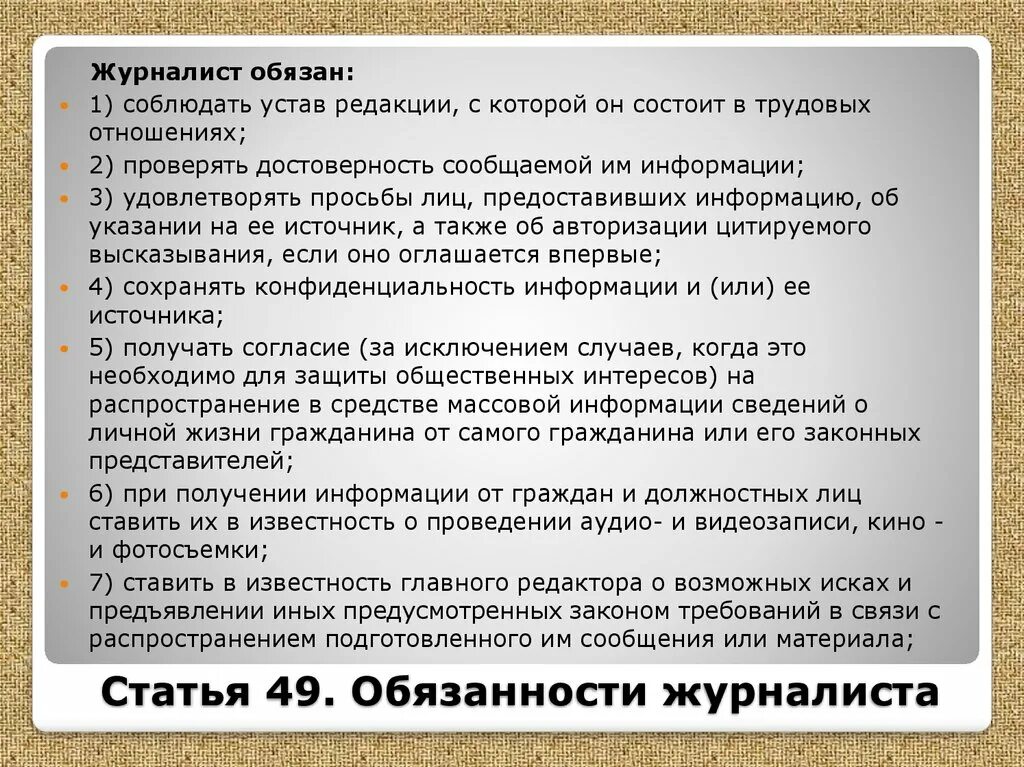 Журналист обязан:

1) соблюдать устав редакции, с которой он состоит в трудовых отношениях;

2) проверять достоверность сообщаемой им информации;

3) удовлетворять просьбы лиц, предоставивших информацию, об указании на ее источник, а также об авторизации цитируемого высказывания, если оно оглашается впервые;

4) сохранять конфиденциальность информации и (или) ее источника;

5) получать согласие (за исключением случаев, когда это необходимо для защиты общественных интересов) на распространение в средстве массовой информации сведений о личной жизни гражданина от самого гражданина или его законных представителей;

6) при получении информации от граждан и должностных лиц ставить их в известность о проведении аудио- и видеозаписи, кино - и фотосъемки;

7) ставить в известность главного редактора о возможных исках и предъявлении иных предусмотренных законом требований в связи с распространением подготовленного им сообщения или материала;

Статья 49. Обязанности журналиста